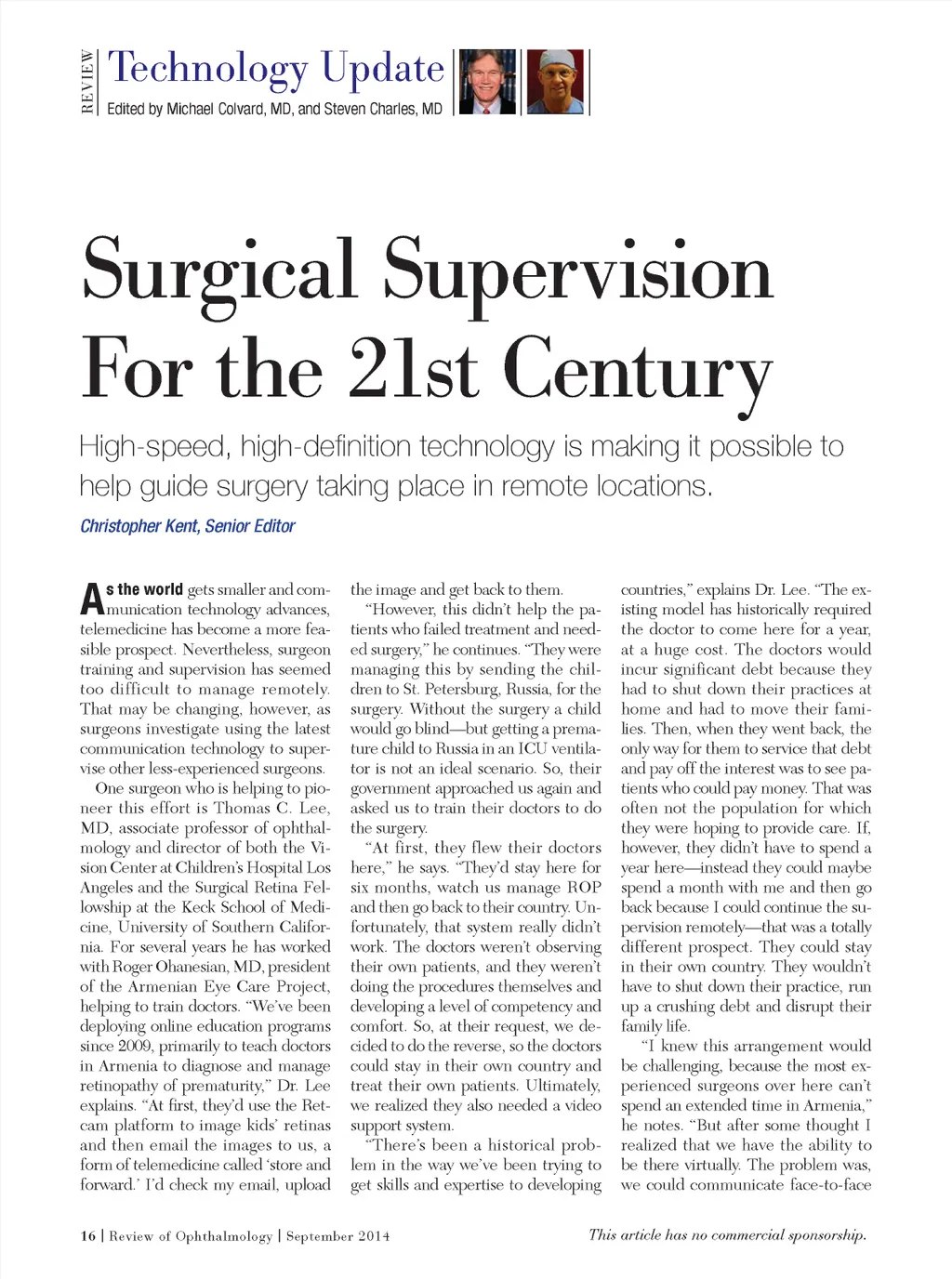 REVIEW

Technology Update

Edited by Michael Colvard, MD, and Steven Charles, MD

Surgical Supervision For the 21st Century

High-speed, high-definition technology is making it possible to help guide surgery taking place in remote locations.

Christopher Kent, Senior Editor

As the world gets smaller and communication technology advances, telemedicine has become a more feasible prospect. Nevertheless, surgeon training and supervision has seemed too difficult to manage remotely. That may be changing, however, as surgeons investigate using the latest communication technology to supervise other less-experienced surgeons.

One surgeon who is helping to pioneer this effort is Thomas C. Lee, MD, associate professor of ophthalmology and director of both the Vision Center at Children's Hospital Los Angeles and the Surgical Retina Fellowship at the Keck School of Medicine, University of Southern California. For several years he has worked with Roger Ohanesian, MD, president of the Armenian Eye Care Project, helping to train doctors. "We've been deploying online education programs since 2009, primarily to teach doctors in Armenia to diagnose and manage retinopathy of prematurity," Dr. Lee explains. "At first, they'd use the Retcam platform to image kids' retinas and then email the images to us, a form of telemedicine called 'store and forward.' I'd check my email, upload the image and get back to them.

"However, this didn't help the patients who failed treatment and needed surgery," he continues. "They were managing this by sending the children to St. Petersburg, Russia, for the surgery. Without the surgery a child would go blind—but getting a premature child to Russia in an ICU ventilator is not an ideal scenario. So, their government approached us again and asked us to train their doctors to do the surgery.

"At first, they flew their doctors here," he says. "They'd stay here for six months, watch us manage ROP and then go back to their country. Unfortunately, that system really didn't work. The doctors weren't observing their own patients, and they weren't doing the procedures themselves and developing a level of competency and comfort. So, at their request, we decided to do the reverse, so the doctors could stay in their own country and treat their own patients. Ultimately, we realized they also needed a video support system.

"There's been a historical problem in the way we've been trying to get skills and expertise to developing countries," explains Dr. Lee. "The existing model has historically required the doctor to come here for a year, at a huge cost. The doctors would incur significant debt because they had to shut down their practices at home and had to move their families. Then, when they went back, the only way for them to service that debt and pay off the interest was to see patients who could pay money. That was often not the population for which they were hoping to provide care. If, however, they didn't have to spend a year here—instead they could maybe spend a month with me and then go back because I could continue the supervision remotely—that was a totally different prospect. They could stay in their own country. They wouldn't have to shut down their practice, run up a crushing debt and disrupt their family life.

"I knew this arrangement would be challenging, because the most experienced surgeons over here can't spend an extended time in Armenia," he notes. "But after some thought I realized that we have the ability to be there virtually. The problem was, we could communicate face-to-face

16 | Review of Ophthalmology | September 2014

This article has no commercial sponsorship.